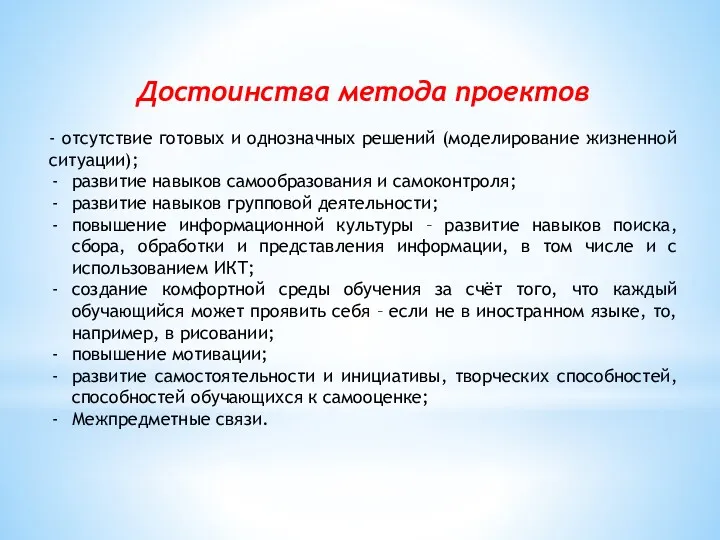 Достоинства метода проектов

- отсутствие готовых и однозначных решений (моделирование жизненной ситуации);
- развитие навыков самообразования и самоконтроля;
- развитие навыков групповой деятельности;
- повышение информационной культуры – развитие навыков поиска, сбора, обработки и представления информации, в том числе и с использованием ИКТ;
- создание комфортной среды обучения за счёт того, что каждый обучающийся может проявить себя – если не в иностранном языке, то, например, в рисовании;
- повышение мотивации;
- развитие самостоятельности и инициативы, творческих способностей, способностей обучающихся к самооценке;
- Межпредметные связи.